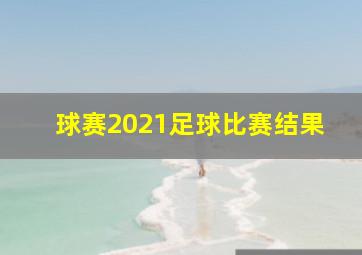 球赛2021足球比赛结果